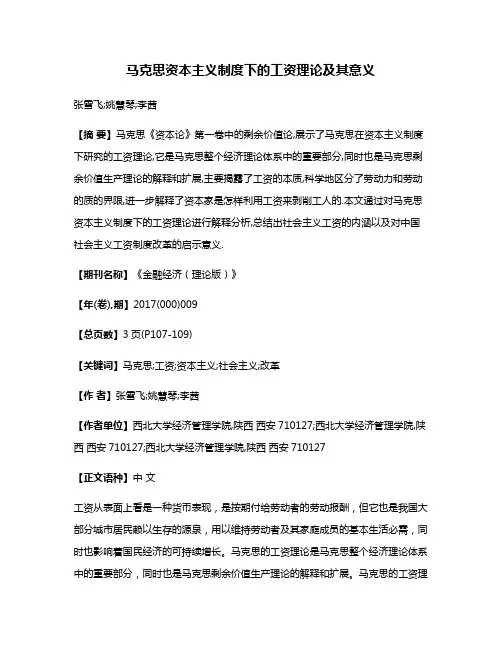 马克思资本主义制度下的工资理论及其意义

张雪飞;姚慧琴;李茜

【摘 要】马克思《资本论》第一卷中的剩余价值论,展示了马克思在资本主义制度下研究的工资理论,它是马克思整个经济理论体系中的重要部分,同时也是马克思剩余价值生产理论的解释和扩展,主要揭露了工资的本质,科学地区分了劳动力和劳动的质的界限,进一步解释了资本家是怎样利用工资来剥削工人的.本文通过对马克思资本主义制度下的工资理论进行解释分析,总结出社会主义工资的内涵以及对中国社会主义工资制度改革的启示意义.

【期刊名称】《金融经济(理论版)》

【年(卷),期】2017(000)009

【总页数】3页(P107-109)

【关键词】马克思;工资;资本主义;社会主义;改革

【作 者】张雪飞;姚慧琴;李茜

【作者单位】西北大学经济管理学院,陕西 西安 710127;西北大学经济管理学院,陕西 西安 710127;西北大学经济管理学院,陕西 西安 710127

【正文语种】中 文

工资从表面上看是一种货币表现，是按期付给劳动者的劳动报酬，但它也是我国大部分城市居民赖以生存的源泉，用以维持劳动者及其家庭成员的基本生活必需，同时也影响着国民经济的可持续增长。马克思的工资理论是马克思整个经济理论体系中的重要部分，同时也是马克思剩余价值生产理论的解释和扩展。马克思的工资理